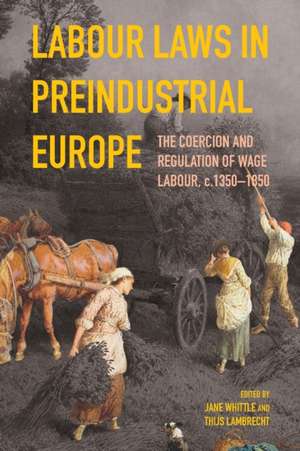 LABOUR LAWS IN PREINDUSTRIAL EUROPE

THE COERCION AND REGULATION OF WAGE LABOUR, c.1350–1850

EDITED BY
JANE WHITTLE AND
THIJS LAMBRECHT